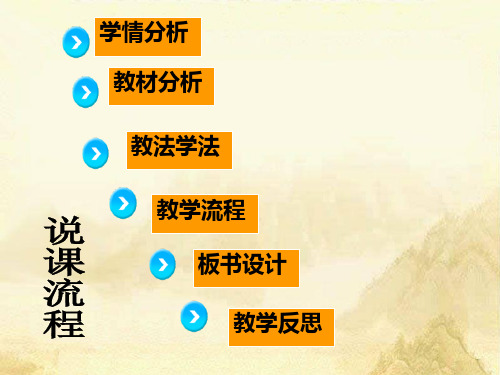 学情分析

教材分析

教法学法

教学流程

板书设计

教学反思

说课流程